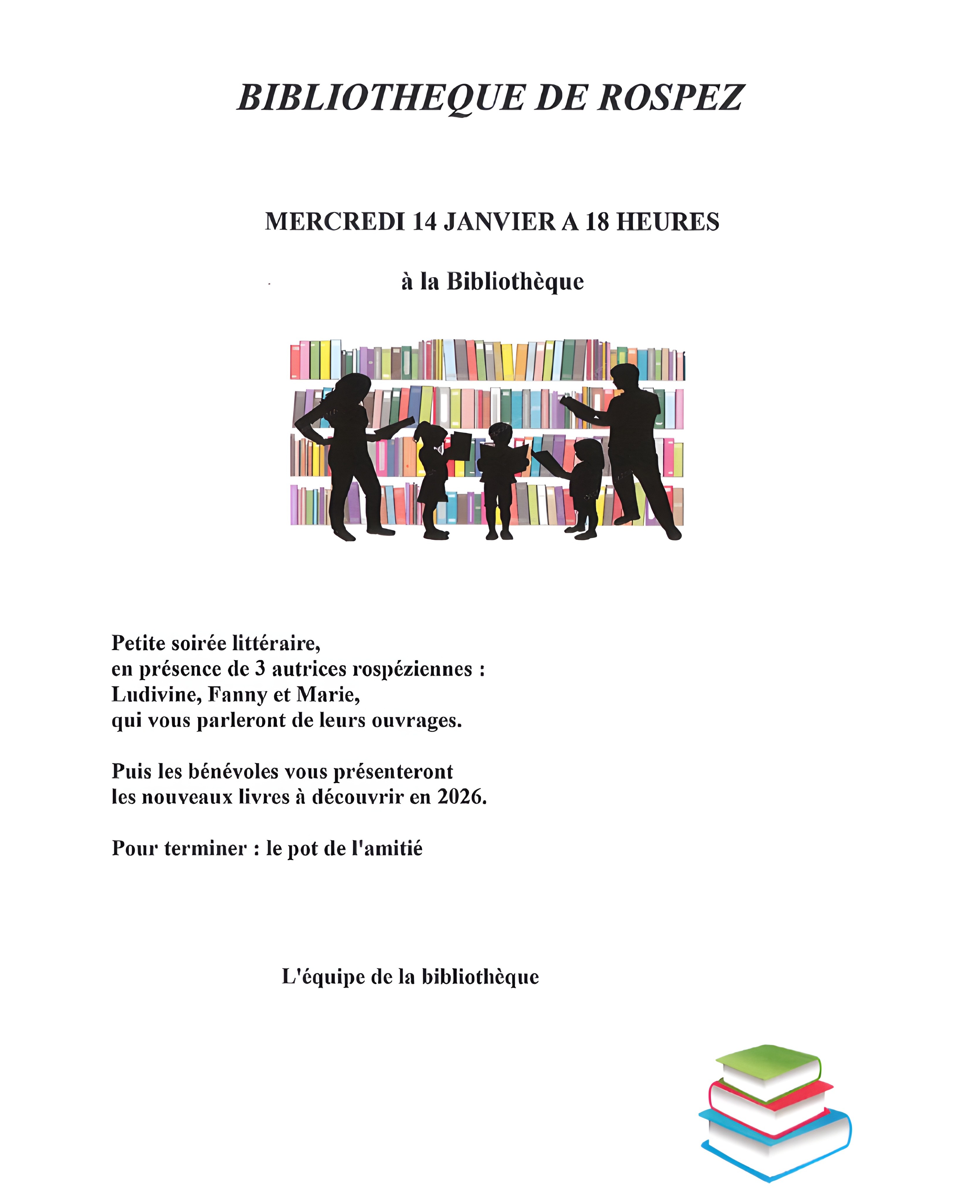 BIBLIOTHEQUE DE ROSPEZ

MERCREDI 14 JANVIER A 18 HEURES

à la Bibliothèque

Petite soirée littéraire,
en présence de 3 autrices rospéziennes :
Ludivine, Fanny et Marie,
qui vous parleront de leurs ouvrages.

Puis les bénévoles vous présenteront
les nouveaux livres à découvrir en 2026.

Pour terminer : le pot de l'amitié

L'équipe de la bibliothèque